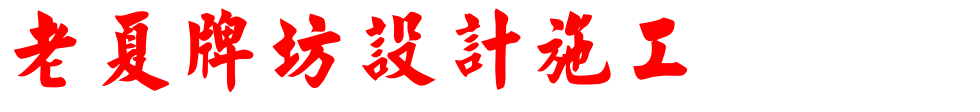 老夏牌坊設計施工